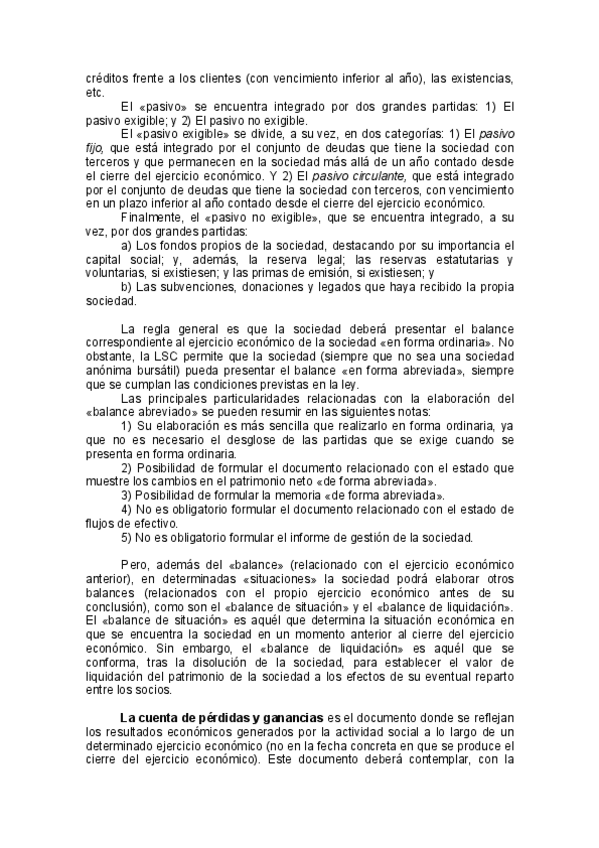 créditos frente a los clientes (con vencimiento inferior al año), las existencias, etc.

El «pasivo» se encuentra integrado por dos grandes partidas: 1) El pasivo exigible; y 2) El pasivo no exigible.

El «pasivo exigible» se divide, a su vez, en dos categorías: 1) El pasivo fijo, que está integrado por el conjunto de deudas que tiene la sociedad con terceros y que permanecen en la sociedad más allá de un año contado desde el cierre del ejercicio económico. Y 2) El pasivo circulante, que está integrado por el conjunto de deudas que tiene la sociedad con terceros, con vencimiento en un plazo inferior al año contado desde el cierre del ejercicio económico.

Finalmente, el «pasivo no exigible», que se encuentra integrado, a su vez, por dos grandes partidas:

a) Los fondos propios de la sociedad, destacando por su importancia el capital social; y, además, la reserva legal; las reservas estatutarias y voluntarias, si existiesen; y las primas de emisión, si existiesen; y

b) Las subvenciones, donaciones y legados que haya recibido la propia sociedad.

La regla general es que la sociedad deberá presentar el balance correspondiente al ejercicio económico de la sociedad «en forma ordinaria». No obstante, la LSC permite que la sociedad (siempre que no sea una sociedad anónima bursátil) pueda presentar el balance «en forma abreviada», siempre que se cumplan las condiciones previstas en la ley.

Las principales particularidades relacionadas con la elaboración del «balance abreviado» se pueden resumir en las siguientes notas:

1) Su elaboración es más sencilla que realizarlo en forma ordinaria, ya que no es necesario el desglose de las partidas que se exige cuando se presenta en forma ordinaria.

2) Posibilidad de formular el documento relacionado con el estado que muestre los cambios en el patrimonio neto «de forma abreviada».

3) Posibilidad de formular la memoria «de forma abreviada».

4) No es obligatorio formular el documento relacionado con el estado de flujos de efectivo.

5) No es obligatorio formular el informe de gestión de la sociedad.

Pero, además del «balance» (relacionado con el ejercicio económico anterior), en determinadas «situaciones» la sociedad podrá elaborar otros balances (relacionados con el propio ejercicio económico antes de su conclusión), como son el «balance de situación» y el «balance de liquidación». El «balance de situación» es aquél que determina la situación económica en que se encuentra la sociedad en un momento anterior al cierre del ejercicio económico. Sin embargo, el «balance de liquidación» es aquél que se conforma, tras la disolución de la sociedad, para establecer el valor de liquidación del patrimonio de la sociedad a los efectos de su eventual reparto entre los socios.

La cuenta de pérdidas y ganancias es el documento donde se reflejan los resultados económicos generados por la actividad social a lo largo de un determinado ejercicio económico (no en la fecha concreta en que se produce el cierre del ejercicio económico). Este documento deberá contemplar, con la